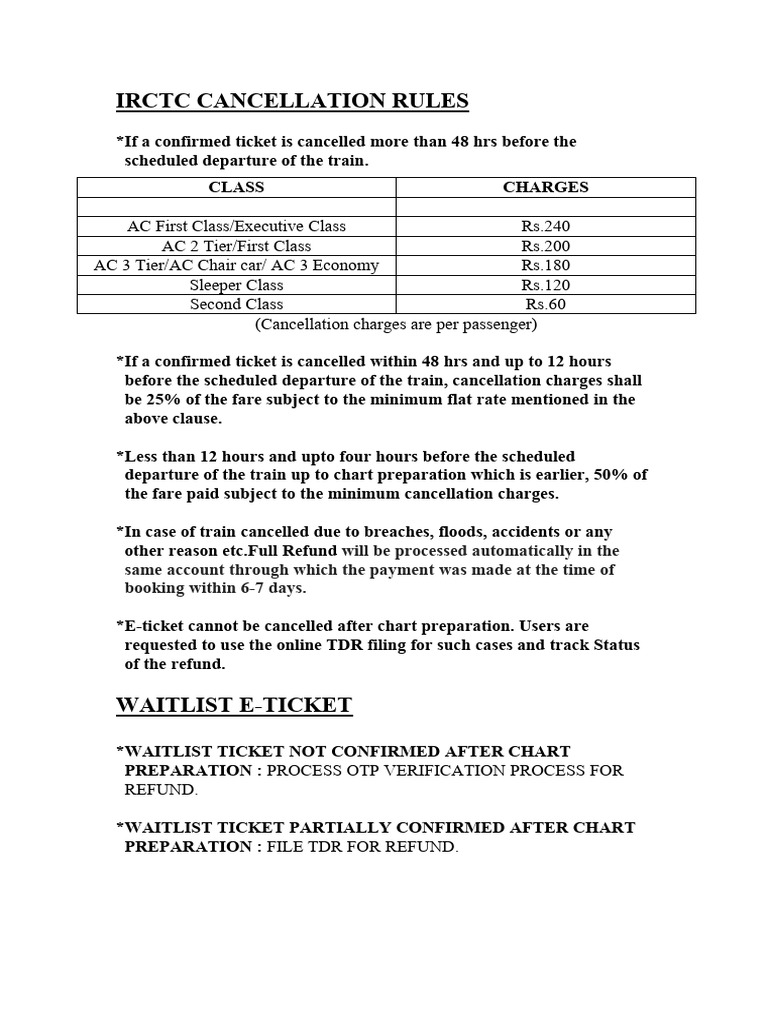 IRCTC CANCELLATION RULES

*If a confirmed ticket is cancelled more than 48 hrs before the scheduled departure of the train.

| CLASS | CHARGES |
|---|---|
| | |
| AC First Class/Executive Class | Rs.240 |
| AC 2 Tier/First Class | Rs.200 |
| AC 3 Tier/AC Chair car/ AC 3 Economy | Rs.180 |
| Sleeper Class | Rs.120 |
| Second Class | Rs.60 |

(Cancellation charges are per passenger)

*If a confirmed ticket is cancelled within 48 hrs and up to 12 hours before the scheduled departure of the train, cancellation charges shall be 25% of the fare subject to the minimum flat rate mentioned in the above clause.

*Less than 12 hours and upto four hours before the scheduled departure of the train up to chart preparation which is earlier, 50% of the fare paid subject to the minimum cancellation charges.

*In case of train cancelled due to breaches, floods, accidents or any other reason etc.Full Refund will be processed automatically in the same account through which the payment was made at the time of booking within 6-7 days.

*E-ticket cannot be cancelled after chart preparation. Users are requested to use the online TDR filing for such cases and track Status of the refund.

WAITLIST E-TICKET

*WAITLIST TICKET NOT CONFIRMED AFTER CHART PREPARATION : PROCESS OTP VERIFICATION PROCESS FOR REFUND.

*WAITLIST TICKET PARTIALLY CONFIRMED AFTER CHART PREPARATION : FILE TDR FOR REFUND.